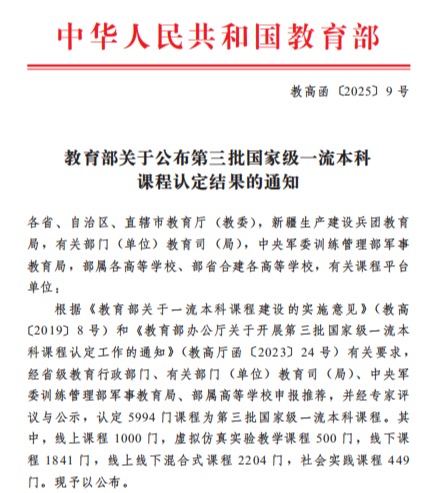 中华人民共和国教育部

教高函〔2025〕9号

教育部关于公布第三批国家级一流本科课程认定结果的通知

各省、自治区、直辖市教育厅（教委），新疆生产建设兵团教育局，有关部门（单位）教育司（局），中央军委训练管理部军事教育局，部属各高等学校、部省合建各高等学校，有关课程平台单位：

根据《教育部关于一流本科课程建设的实施意见》（教高〔2019〕8号）和《教育部办公厅关于开展第三批国家级一流本科课程认定工作的通知》（教高厅函〔2023〕24号）有关要求，经省级教育行政部门、有关部门（单位）教育司（局）、中央军委训练管理部军事教育局、部属高等学校申报推荐，并经专家评议与公示，认定5994门课程为第三批国家级一流本科课程。其中，线上课程1000门，虚拟仿真实验教学课程500门，线下课程1841门，线上线下混合式课程2204门，社会实践课程449门。现予以公布。